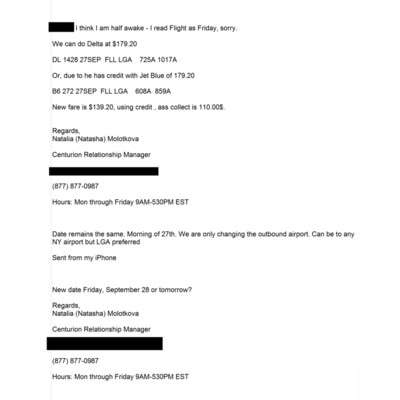 I think I am half awake - I read Flight as Friday, sorry.

We can do Delta at $179.20

DL 1428 27SEP FLL LGA 725A 1017A

Or, due to he has credit with Jet Blue of 179.20

B6 272 27SEP FLL LGA 608A 859A

New fare is $139.20, using credit , ass collect is 110.00$.

Regards,
Natalia (Natasha) Molotkova

Centurion Relationship Manager

(877) 877-0987

Hours: Mon through Friday 9AM-530PM EST

Date remains the same. Morning of 27th. We are only changing the outbound airport. Can be to any NY airport but LGA preferred

Sent from my iPhone

New date Friday, September 28 or tomorrow?

Regards,
Natalia (Natasha) Molotkova

Centurion Relationship Manager

(877) 877-0987

Hours: Mon through Friday 9AM-530PM EST